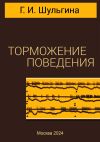 Г. И. Шульгина

ТОРМОЖЕНИЕ ПОВЕДЕНИЯ

Москва 2024